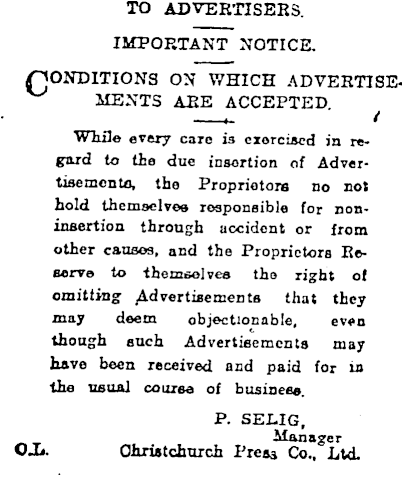 TO ADVERTISERS.

IMPORTANT NOTICE.

CONDITIONS ON WHICH ADVERTISEMENTS ARE ACCEPTED.

While every care is exercised in regard to the due insertion of Advertisements, the Proprietors no not hold themselves responsible for non-insertion through accident or from other causes, and the Proprietors Reserve to themselves the right of omitting Advertisements that they may deem objectionable, even though such Advertisements may have been received and paid for in the usual course of business.

P. SELIG,
Manager
O.L. Christchurch Press Co., Ltd.